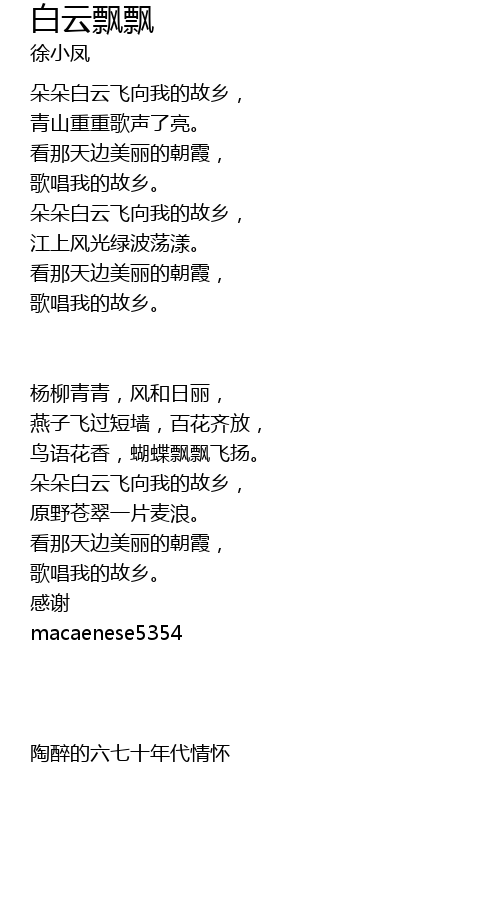 白云飘飘
徐小凤

朵朵白云飞向我的故乡，
青山重重歌声了亮。
看那天边美丽的朝霞，
歌唱我的故乡。
朵朵白云飞向我的故乡，
江上风光绿波荡漾。
看那天边美丽的朝霞，
歌唱我的故乡。

杨柳青青，风和日丽，
燕子飞过短墙，百花齐放，
鸟语花香，蝴蝶飘飘飞扬。
朵朵白云飞向我的故乡，
原野苍翠一片麦浪。
看那天边美丽的朝霞，
歌唱我的故乡。
感谢
macaenese5354

陶醉的六七十年代情怀